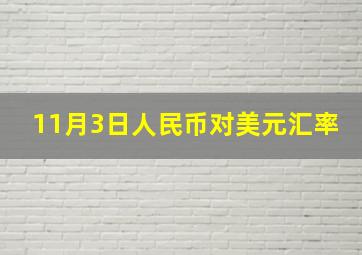 11月3日人民币对美元汇率